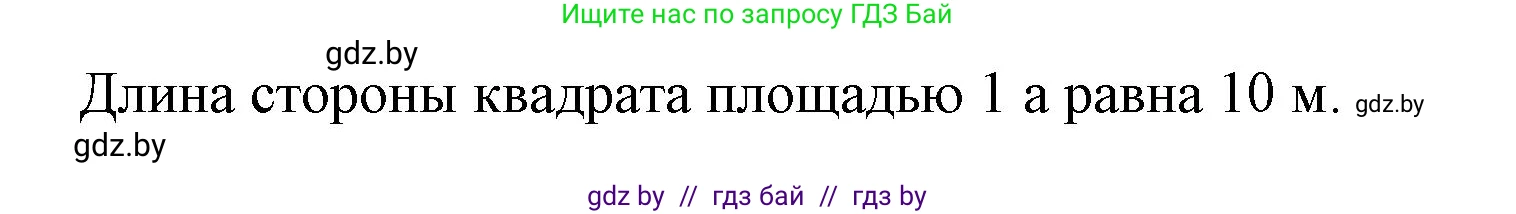 Ищите нас по запросу ГДЗ Бай

gdz.by

Длина стороны квадрата площадью 1 а равна 10 м. gdz.by

gdz.by

gdz by // гдз бай // гдз by